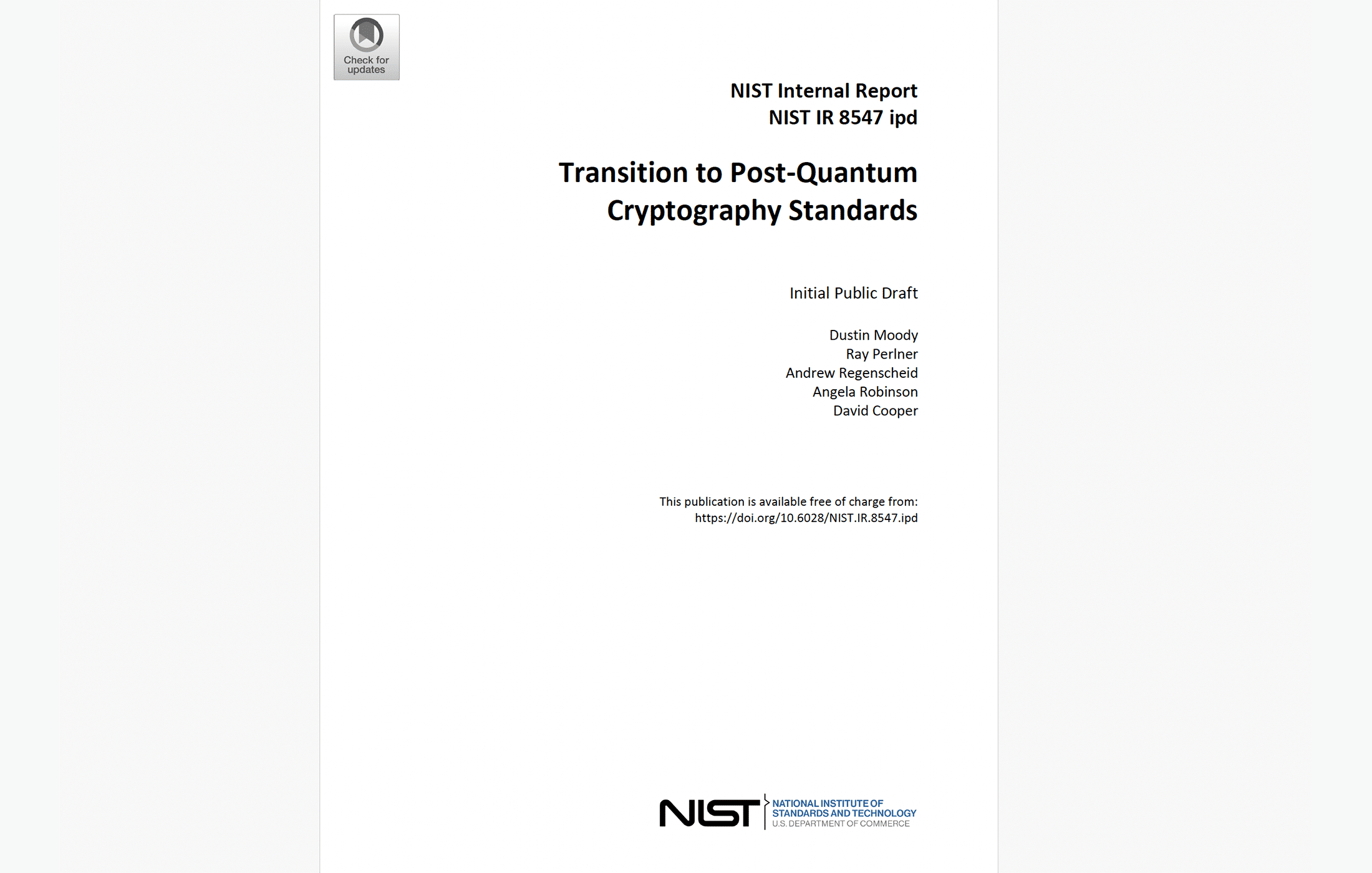 Check for updates

NIST Internal Report
NIST IR 8547 ipd

Transition to Post-Quantum Cryptography Standards

Initial Public Draft

Dustin Moody
Ray Perlner
Andrew Regenscheid
Angela Robinson
David Cooper

This publication is available free of charge from:
https://doi.org/10.6028/NIST.IR.8547.ipd

NIST
NATIONAL INSTITUTE OF STANDARDS AND TECHNOLOGY
U.S. DEPARTMENT OF COMMERCE